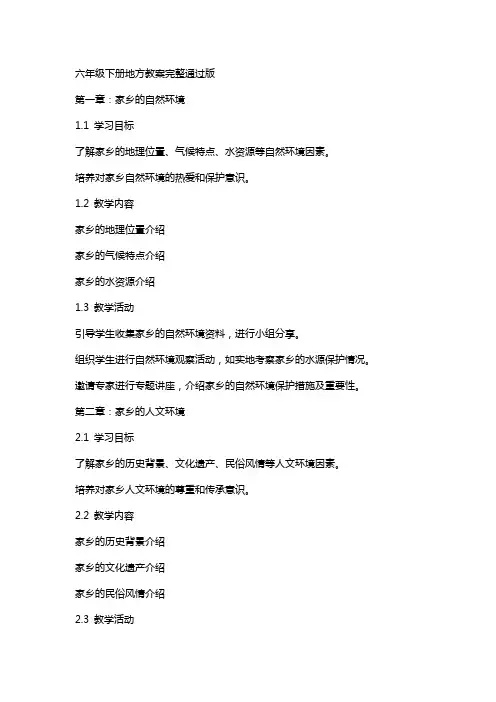 六年级下册地方教案完整通过版

第一章：家乡的自然环境

1.1 学习目标

了解家乡的地理位置、气候特点、水资源等自然环境因素。

培养对家乡自然环境的热爱和保护意识。

1.2 教学内容

家乡的地理位置介绍

家乡的气候特点介绍

家乡的水资源介绍

1.3 教学活动

引导学生收集家乡的自然环境资料，进行小组分享。

组织学生进行自然环境观察活动，如实地考察家乡的水源保护情况。

邀请专家进行专题讲座，介绍家乡的自然环境保护措施及重要性。

第二章：家乡的人文环境

2.1 学习目标

了解家乡的历史背景、文化遗产、民俗风情等人文环境因素。

培养对家乡人文环境的尊重和传承意识。

2.2 教学内容

家乡的历史背景介绍

家乡的文化遗产介绍

家乡的民俗风情介绍

2.3 教学活动